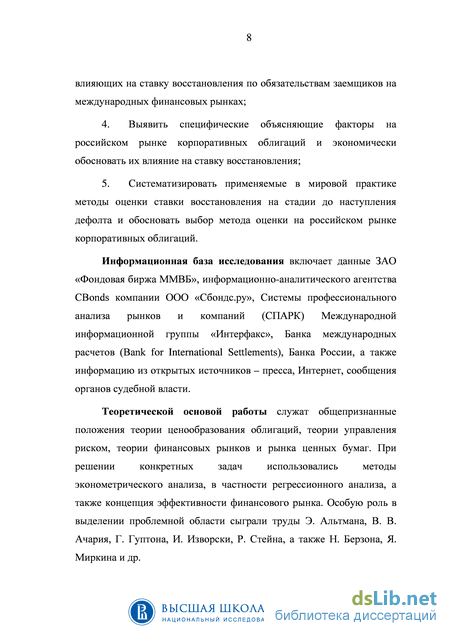 8

влияющих на ставку восстановления по обязательствам заемщиков на международных финансовых рынках;

4. Выявить специфические объясняющие факторы на российском рынке корпоративных облигаций и экономически обосновать их влияние на ставку восстановления;

5. Систематизировать применяемые в мировой практике методы оценки ставки восстановления на стадии до наступления дефолта и обосновать выбор метода оценки на российском рынке корпоративных облигаций.

Информационная база исследования включает данные ЗАО «Фондовая биржа ММВБ», информационно-аналитического агентства CBonds компании ООО «Сбондс.ру», Системы профессионального анализа рынков и компаний (СПАРК) Международной информационной группы «Интерфакс», Банка международных расчетов (Bank for International Settlements), Банка России, а также информацию из открытых источников – пресса, Интернет, сообщения органов судебной власти.

Теоретической основой работы служат общепризнанные положения теории ценообразования облигаций, теории управления риском, теории финансовых рынков и рынка ценных бумаг. При решении конкретных задач использовались методы эконометрического анализа, в частности регрессионного анализа, а также концепция эффективности финансового рынка. Особую роль в выделении проблемной области сыграли труды Э. Альтмана, В. В. Ачария, Г. Гуптона, И. Изворски, Р. Стейна, а также Н. Берзона, Я. Миркина и др.

ВЫСШАЯ ШКОЛА
НАЦИОНАЛЬНЫЙ ИССЛЕДОВА

dsLib.net
библиотека диссертаций